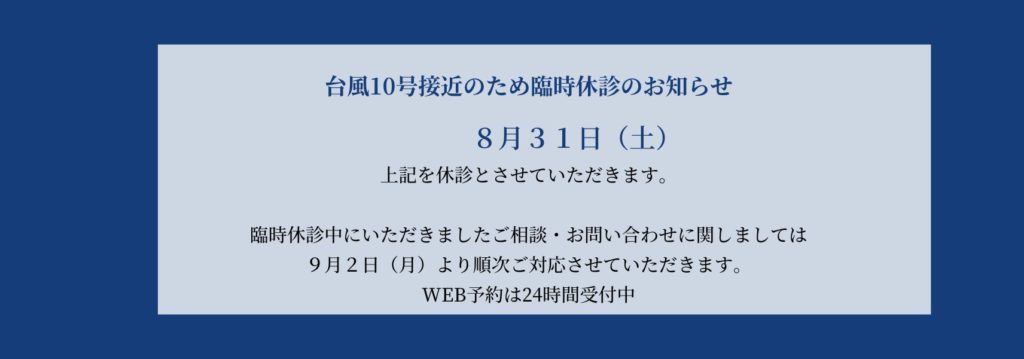 台風10号接近のため臨時休診のお知らせ

８月３１日（土）

上記を休診とさせていただきます。

臨時休診中にいただきましたご相談・お問い合わせに関しましては
９月２日（月）より順次ご対応させていただきます。
WEB予約は24時間受付中